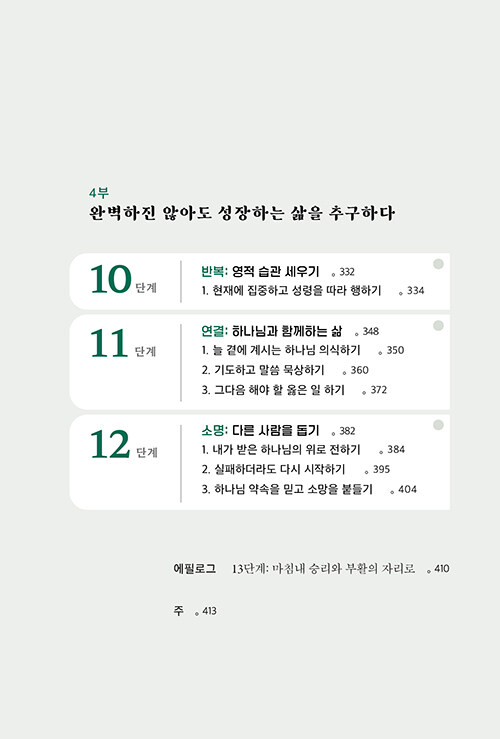 4부
완벽하진 않아도 성장하는 삶을 추구하다

10 단계

반복: 영적 습관 세우기 。332
1. 현재에 집중하고 성령을 따라 행하기 。334

11 단계

연결: 하나님과 함께하는 삶 。348
1. 늘 곁에 계시는 하나님 의식하기 。350
2. 기도하고 말씀 묵상하기 。360
3. 그다음 해야 할 옳은 일 하기 。372

12 단계

소명: 다른 사람을 돕기 。382
1. 내가 받은 하나님의 위로 전하기 。384
2. 실패하더라도 다시 시작하기 。395
3. 하나님 약속을 믿고 소망을 붙들기 。404

에필로그 13단계: 마침내 승리와 부활의 자리로 。410

주 。413